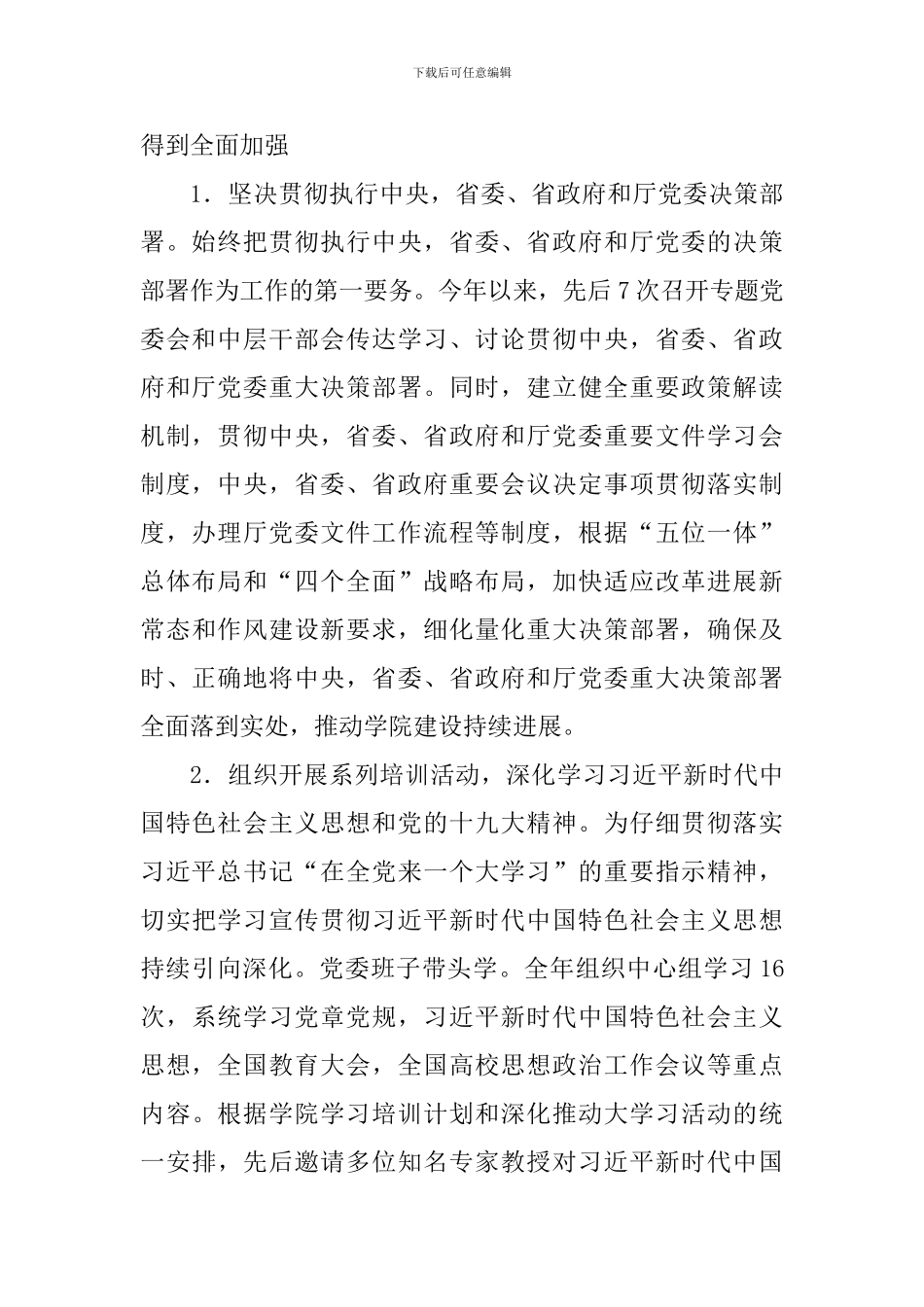 下载后可任意编辑

得到全面加强

1．坚决贯彻执行中央，省委、省政府和厅党委决策部署。始终把贯彻执行中央，省委、省政府和厅党委的决策部署作为工作的第一要务。今年以来，先后7次召开专题党委会和中层干部会传达学习、讨论贯彻中央，省委、省政府和厅党委重大决策部署。同时，建立健全重要政策解读机制，贯彻中央，省委、省政府和厅党委重要文件学习会制度，中央，省委、省政府重要会议决定事项贯彻落实制度，办理厅党委文件工作流程等制度，根据“五位一体”总体布局和“四个全面”战略布局，加快适应改革进展新常态和作风建设新要求，细化量化重大决策部署，确保及时、正确地将中央，省委、省政府和厅党委重大决策部署全面落到实处，推动学院建设持续进展。

2．组织开展系列培训活动，深化学习习近平新时代中国特色社会主义思想和党的十九大精神。为仔细贯彻落实习近平总书记“在全党来一个大学习”的重要指示精神，切实把学习宣传贯彻习近平新时代中国特色社会主义思想持续引向深化。党委班子带头学。全年组织中心组学习16次，系统学习党章党规，习近平新时代中国特色社会主义思想，全国教育大会，全国高校思想政治工作会议等重点内容。根据学院学习培训计划和深化推动大学习活动的统一安排，先后邀请多位知名专家教授对习近平新时代中国